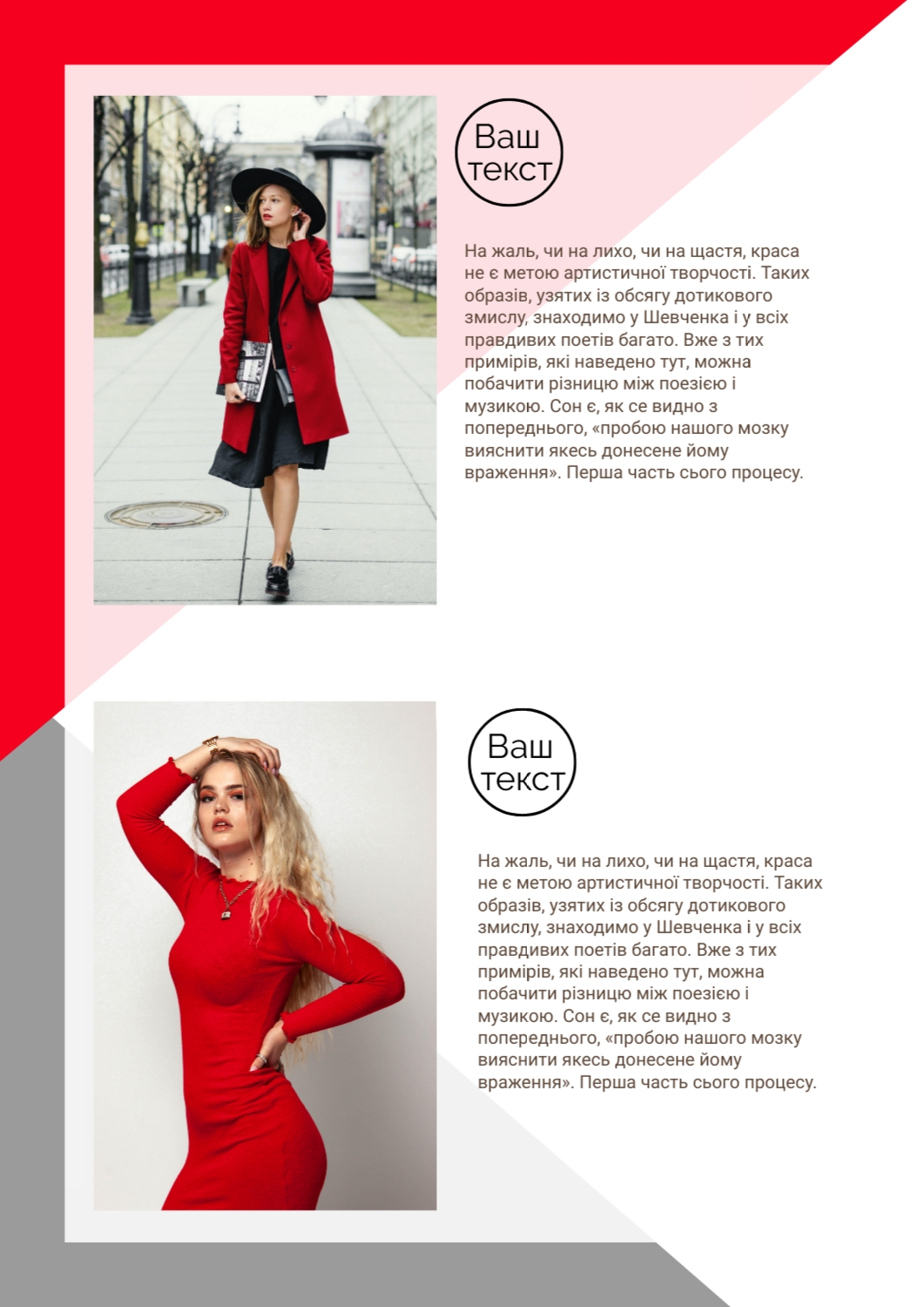 Ваш текст

На жаль, чи на лихо, чи на щастя, краса не є метою артистичної творчості. Таких образів, узятих із обсягу дотикового змислу, знаходимо у Шевченка і у всіх правдивих поетів багато. Вже з тих примірів, які наведено тут, можна побачити різницю між поезією і музикою. Сон є, як се видно з попереднього, «пробою нашого мозку вияснити якесь донесене йому враження». Перша часть сього процесу.

Ваш текст

На жаль, чи на лихо, чи на щастя, краса не є метою артистичної творчості. Таких образів, узятих із обсягу дотикового змислу, знаходимо у Шевченка і у всіх правдивих поетів багато. Вже з тих примірів, які наведено тут, можна побачити різницю між поезією і музикою. Сон є, як се видно з попереднього, «пробою нашого мозку вияснити якесь донесене йому враження». Перша часть сього процесу.